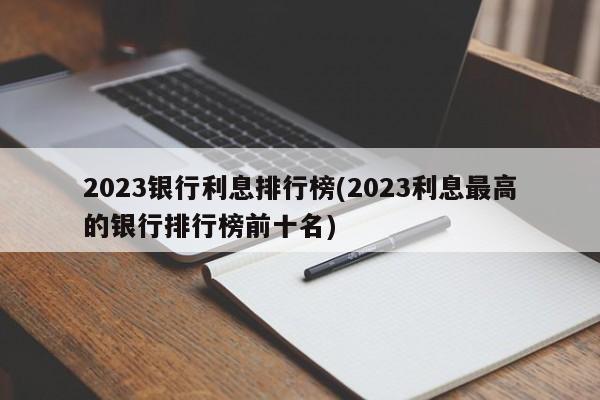 2023银行利息排行榜(2023利息最高的银行排行榜前十名)